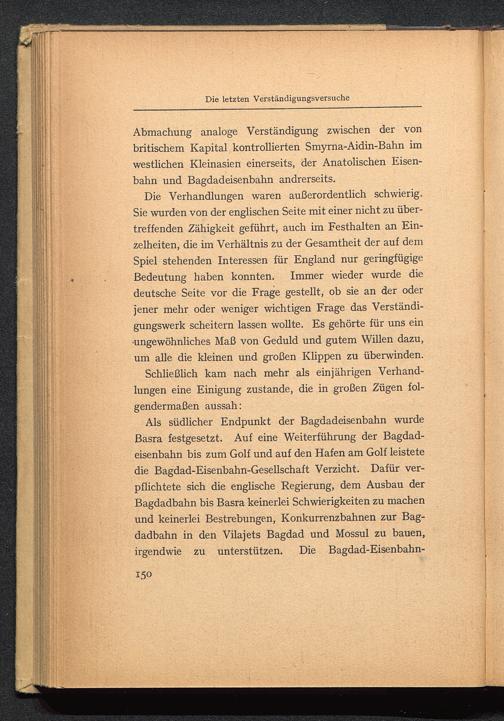 Die letzten Verständigungsversuche

Abmachung analoge Verständigung zwischen der von britischem Kapital kontrollierten Smyrna-Aidin-Bahn im westlichen Kleinasien einerseits, der Anatolischen Eisenbahn und Bagdadeisenbahn andrerseits.

Die Verhandlungen waren außerordentlich schwierig. Sie wurden von der englischen Seite mit einer nicht zu übertreffenden Zähigkeit geführt, auch im Festhalten an Einzelheiten, die im Verhältnis zu der Gesamtheit der auf dem Spiel stehenden Interessen für England nur geringfügige Bedeutung haben konnten. Immer wieder wurde die deutsche Seite vor die Frage gestellt, ob sie an der oder jener mehr oder weniger wichtigen Frage das Verständigungswerk scheitern lassen wollte. Es gehörte für uns ein ungewöhnliches Maß von Geduld und gutem Willen dazu, um alle die kleinen und großen Klippen zu überwinden.

Schließlich kam nach mehr als einjährigen Verhandlungen eine Einigung zustande, die in großen Zügen folgendermaßen aussah:

Als südlicher Endpunkt der Bagdadeisenbahn wurde Basra festgesetzt. Auf eine Weiterführung der Bagdadeisenbahn bis zum Golf und auf den Hafen am Golf leistete die Bagdad-Eisenbahn-Gesellschaft Verzicht. Dafür verpflichtete sich die englische Regierung, dem Ausbau der Bagdadbahn bis Basra keinerlei Schwierigkeiten zu machen und keinerlei Bestrebungen, Konkurrenzbahnen zur Bagdadbahn in den Vilajets Bagdad und Mossul zu bauen, irgendwie zu unterstützen. Die Bagdad-Eisenbahn-

150